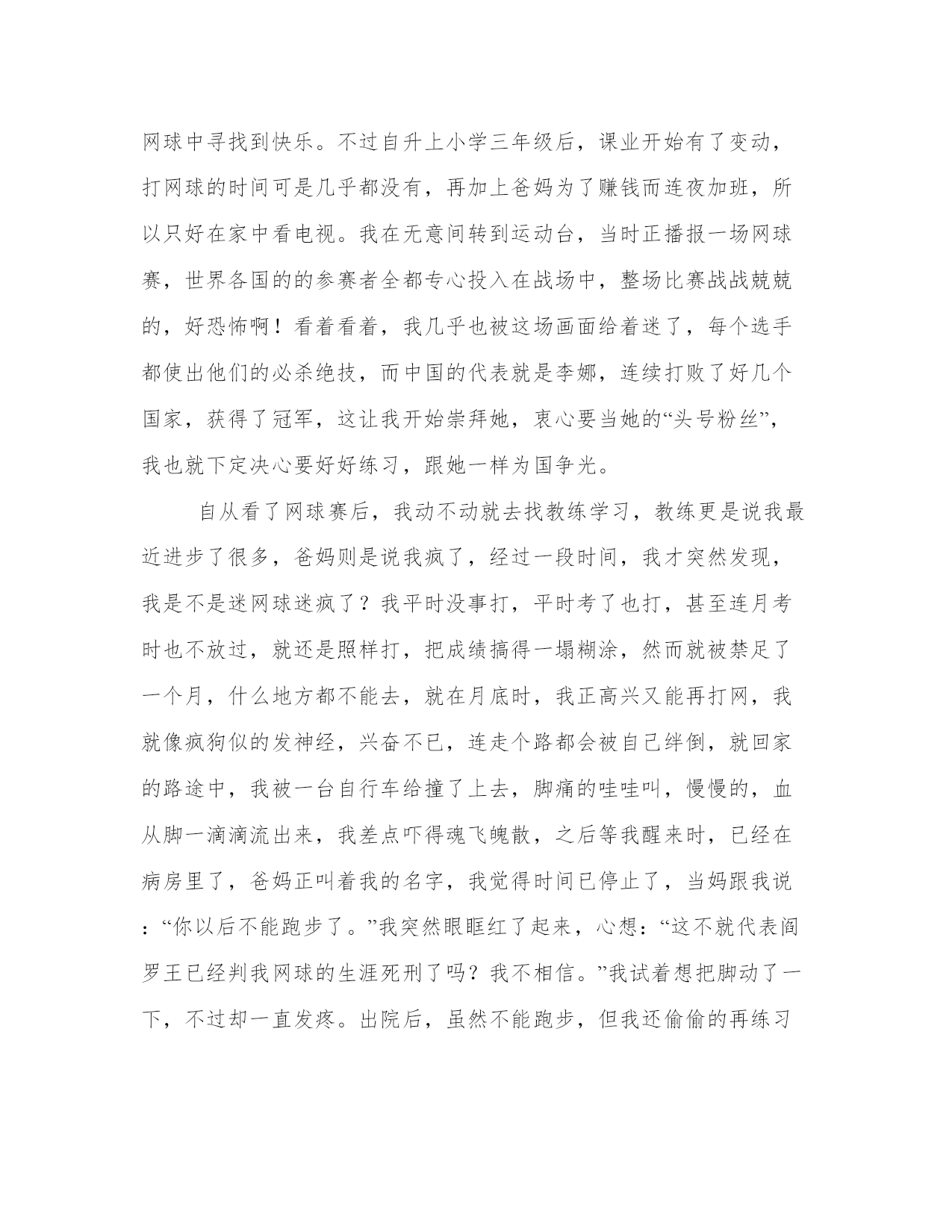 网球中寻找到快乐。不过自升上小学三年级后，课业开始有了变动，打网球的时间可是几乎都没有，再加上爸妈为了赚钱而连夜加班，所以只好在家中看电视。我在无意间转到运动台，当时正播报一场网球赛，世界各国的的参赛者全都专心投入在战场中，整场比赛战战兢兢的，好恐怖啊！看着看着，我几乎也被这场画面给着迷了，每个选手都使出他们的必杀绝技，而中国的代表就是李娜，连续打败了好几个国家，获得了冠军，这让我开始崇拜她，衷心要当她的“头号粉丝”，我也就下定决心要好好练习，跟她一样为国争光。

自从看了网球赛后，我动不动就去找教练学习，教练更是说我最近进步了很多，爸妈则是说我疯了，经过一段时间，我才突然发现，我是不是迷网球迷疯了？我平时没事打，平时考了也打，甚至连月考时也不放过，就还是照样打，把成绩搞得一塌糊涂，然而就被禁足了一个月，什么地方都不能去，就在月底时，我正高兴又能再打网，我就像疯狗似的发神经，兴奋不已，连走个路都会被自己绊倒，就回家的路途中，我被一台自行车给撞了上去，脚痛的哇哇叫，慢慢的，血从脚一滴滴流出来，我差点吓得魂飞魄散，之后等我醒来时，已经在病房里了，爸妈正叫着我的名字，我觉得时间已停止了，当妈跟我说：“你以后不能跑步了。”我突然眼眶红了起来，心想：“这不就代表阎罗王已经判我网球的生涯死刑了吗？我不相信。”我试着想把脚动了一下，不过却一直发疼。出院后，虽然不能跑步，但我还偷偷的再练习